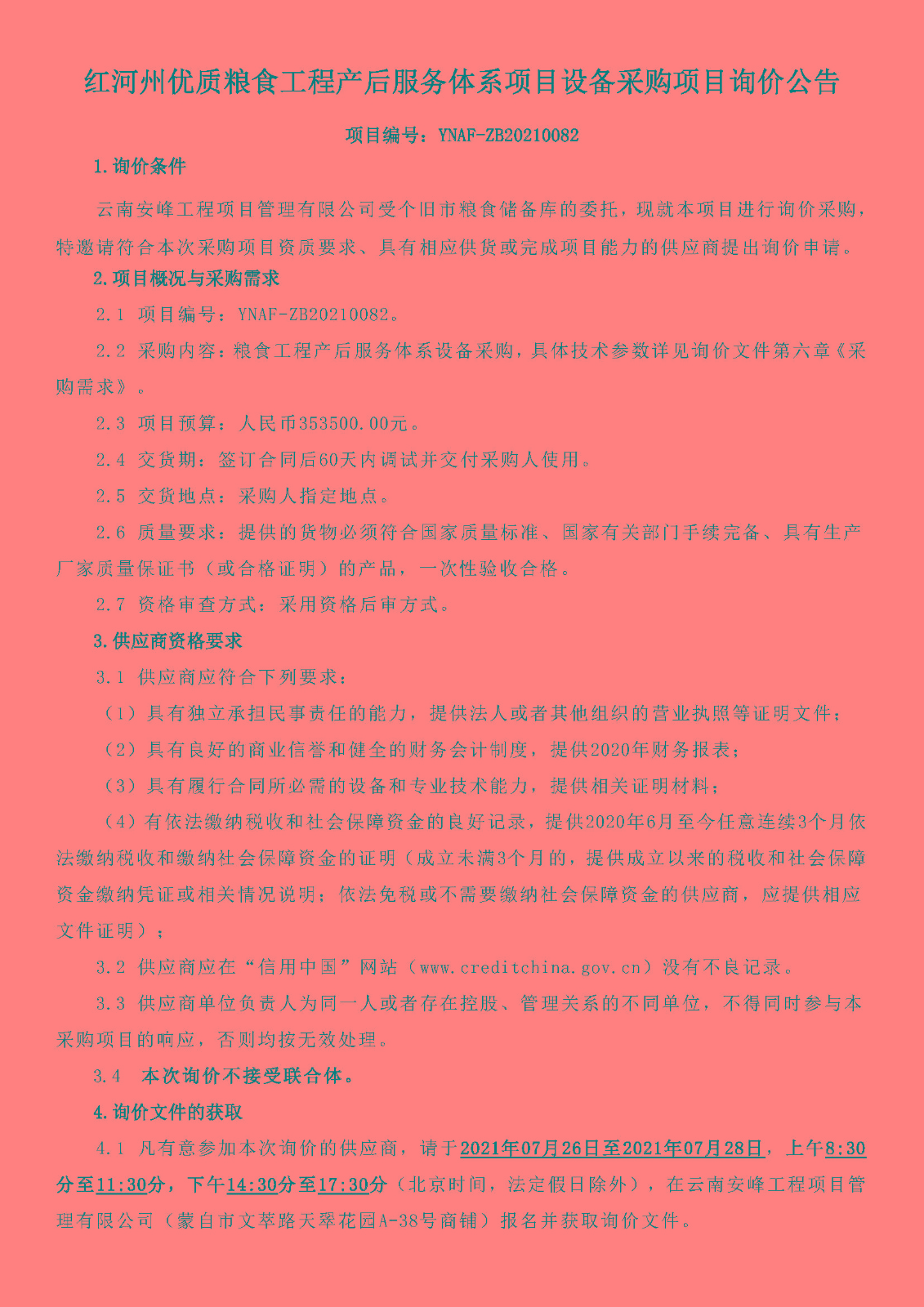 红河州优质粮食工程产后服务体系项目设备采购项目询价公告

项目编号：YNAF-ZB20210082

1.询价条件

云南安峰工程项目管理有限公司受个旧市粮食储备库的委托，现就本项目进行询价采购，特邀请符合本次采购项目资质要求、具有相应供货或完成项目能力的供应商提出询价申请。

2.项目概况与采购需求

2.1 项目编号：YNAF-ZB20210082。

2.2 采购内容：粮食工程产后服务体系设备采购，具体技术参数详见询价文件第六章《采购需求》。

2.3 项目预算：人民币353500.00元。

2.4 交货期：签订合同后60天内调试并交付采购人使用。

2.5 交货地点：采购人指定地点。

2.6 质量要求：提供的货物必须符合国家质量标准、国家有关部门手续完备、具有生产厂家质量保证书（或合格证明）的产品，一次性验收合格。

2.7 资格审查方式：采用资格后审方式。

3.供应商资格要求

3.1 供应商应符合下列要求：

（1）具有独立承担民事责任的能力，提供法人或者其他组织的营业执照等证明文件；

（2）具有良好的商业信誉和健全的财务会计制度，提供2020年财务报表；

（3）具有履行合同所必需的设备和专业技术能力，提供相关证明材料；

（4）有依法缴纳税收和社会保障资金的良好记录，提供2020年6月至今任意连续3个月依法缴纳税收和缴纳社会保障资金的证明（成立未满3个月的，提供成立以来的税收和社会保障资金缴纳凭证或相关情况说明；依法免税或不需要缴纳社会保障资金的供应商，应提供相应文件证明）；

3.2 供应商应在“信用中国”网站（www.creditchina.gov.cn）没有不良记录。

3.3 供应商单位负责人为同一人或者存在控股、管理关系的不同单位，不得同时参与本采购项目的响应，否则均按无效处理。

3.4 本次询价不接受联合体。

4.询价文件的获取

4.1 凡有意参加本次询价的供应商，请于2021年07月26日至2021年07月28日，上午8:30分至11:30分，下午14:30分至17:30分（北京时间，法定假日除外），在云南安峰工程项目管理有限公司（蒙自市文萃路天翠花园A-38号商铺）报名并获取询价文件。